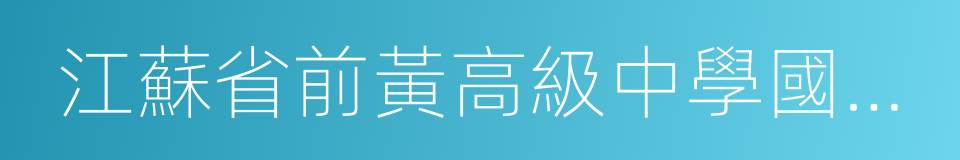 江蘇省前黃高級中學國...